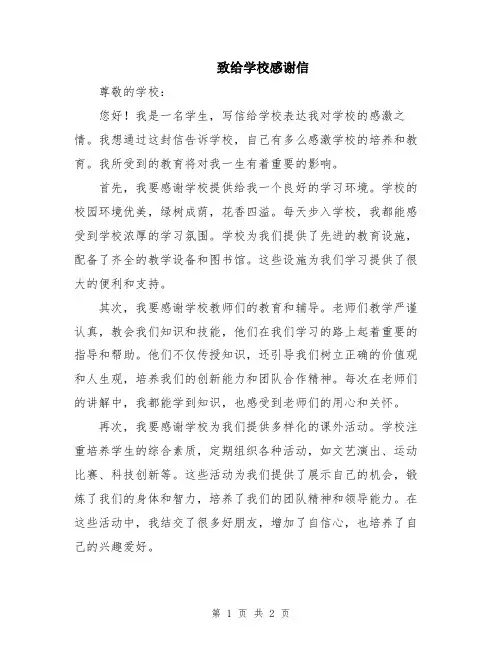 致给学校感谢信

尊敬的学校：

您好！我是一名学生，写信给学校表达我对学校的感激之情。我想通过这封信告诉学校，自己有多么感激学校的培养和教育。我所受到的教育将对我一生有着重要的影响。

首先，我要感谢学校提供给我一个良好的学习环境。学校的校园环境优美，绿树成荫，花香四溢。每天步入学校，我都能感受到学校浓厚的学习氛围。学校为我们提供了先进的教育设施，配备了齐全的教学设备和图书馆。这些设施为我们学习提供了很大的便利和支持。

其次，我要感谢学校教师们的教育和辅导。老师们教学严谨认真，教会我们知识和技能，他们在我们学习的路上起着重要的指导和帮助。他们不仅传授知识，还引导我们树立正确的价值观和人生观，培养我们的创新能力和团队合作精神。每次在老师们的讲解中，我都能学到知识，也感受到老师们的用心和关怀。

再次，我要感谢学校为我们提供多样化的课外活动。学校注重培养学生的综合素质，定期组织各种活动，如文艺演出、运动比赛、科技创新等。这些活动为我们提供了展示自己的机会，锻炼了我们的身体和智力，培养了我们的团队精神和领导能力。在这些活动中，我结交了很多好朋友，增加了自信心，也培养了自己的兴趣爱好。

第 1 页 共 2 页